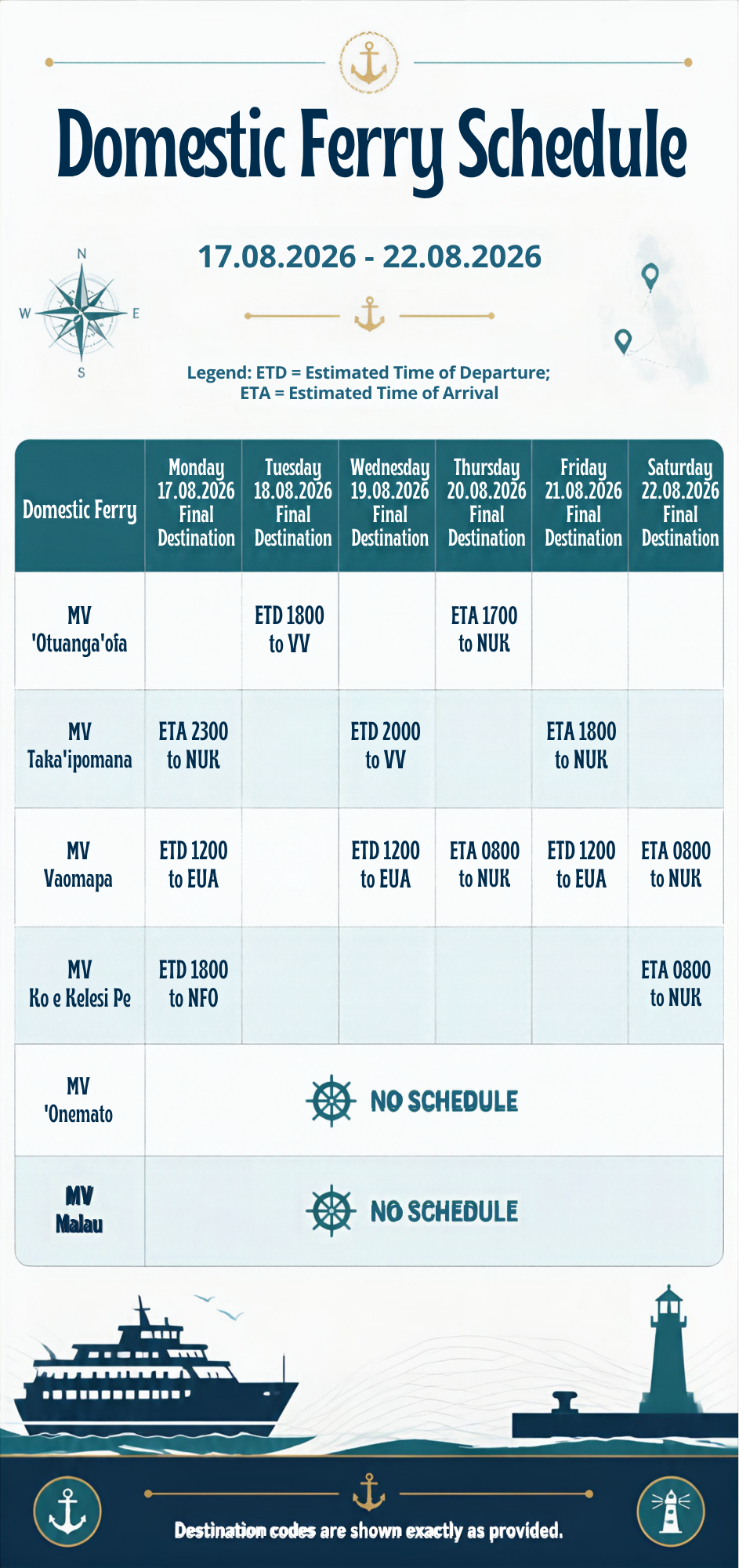 Domestic Ferry Schedule

17.08.2026 - 22.08.2026

N
W
E
S

Legend: ETD = Estimated Time of Departure; ETA = Estimated Time of Arrival

| Domestic Ferry | Monday 17.08.2026 Final Destination | Tuesday 18.08.2026 Final Destination | Wednesday 19.08.2026 Final Destination | Thursday 20.08.2026 Final Destination | Friday 21.08.2026 Final Destination | Saturday 22.08.2026 Final Destination |
|---|---|---|---|---|---|---|
| MV 'Otuanga'ofa | | ETD 1800 to VV | | ETA 1700 to NUK | | |
| MV Taka'ipomana | ETA 2300 to NUK | | ETD 2000 to VV | | ETA 1800 to NUK | |
| MV Vaomapa | ETD 1200 to EUA | | ETD 1200 to EUA | ETA 0800 to NUK | ETD 1200 to EUA | ETA 0800 to NUK |
| MV Ko e Kelesi Pe | ETD 1800 to NFO | | | | | ETA 0800 to NUK |
| MV 'Onemato | NO SCHEDULE | | | | | |
| MV Malau | NO SCHEDULE | | | | | |

Destination codes are shown exactly as provided.